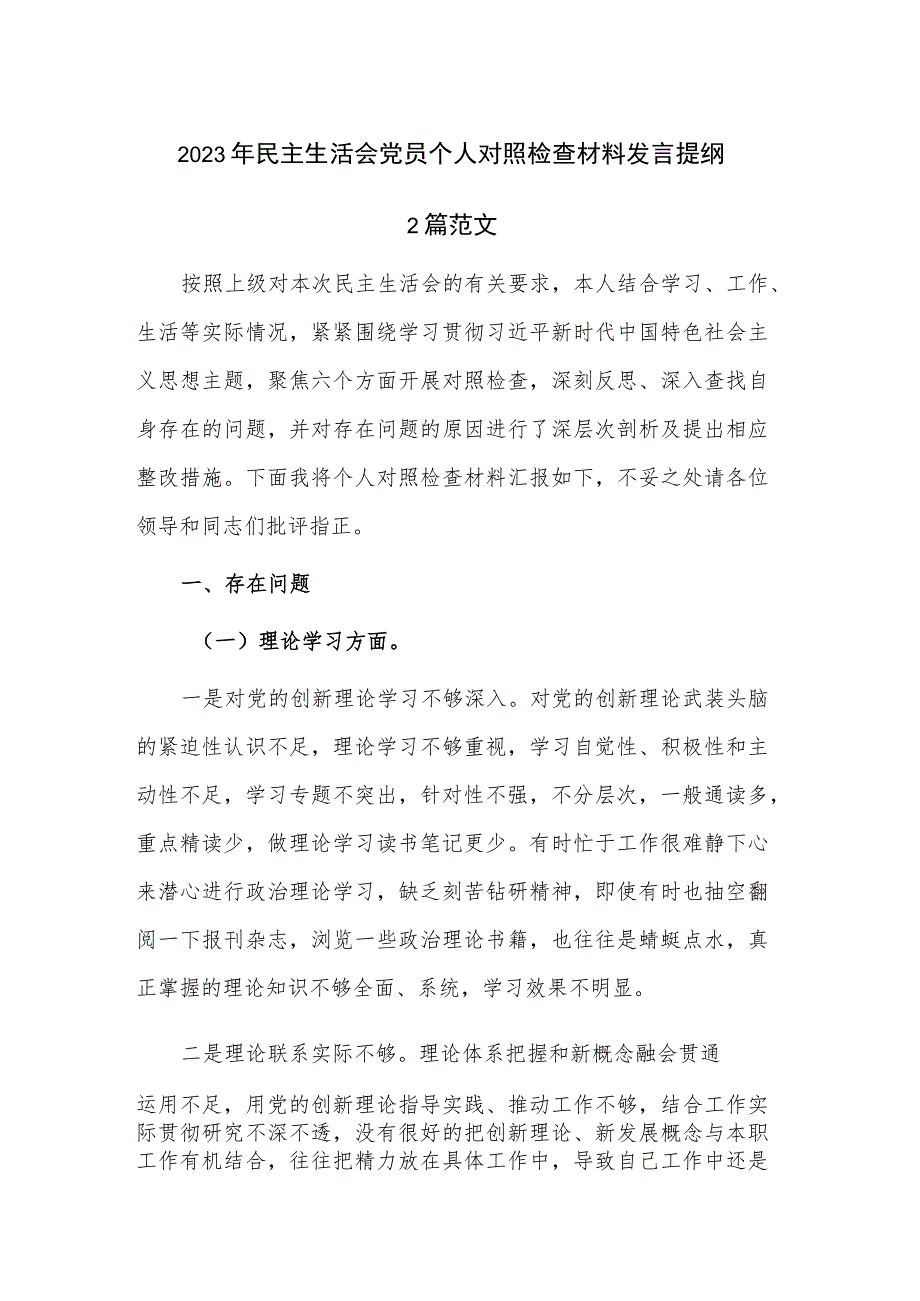 2023年民主生活会党员个人对照检查材料发言提纲

2篇范文

按照上级对本次民主生活会的有关要求，本人结合学习、工作、生活等实际情况，紧紧围绕学习贯彻习近平新时代中国特色社会主义思想主题，聚焦六个方面开展对照检查，深刻反思、深入查找自身存在的问题，并对存在问题的原因进行了深层次剖析及提出相应整改措施。下面我将个人对照检查材料汇报如下，不妥之处请各位领导和同志们批评指正。

一、存在问题

（一）理论学习方面。

一是对党的创新理论学习不够深入。对党的创新理论武装头脑的紧迫性认识不足，理论学习不够重视，学习自觉性、积极性和主动性不足，学习专题不突出，针对性不强，不分层次，一般通读多，重点精读少，做理论学习读书笔记更少。有时忙于工作很难静下心来潜心进行政治理论学习，缺乏刻苦钻研精神，即使有时也抽空翻阅一下报刊杂志，浏览一些政治理论书籍，也往往是蜻蜓点水，真正掌握的理论知识不够全面、系统，学习效果不明显。

二是理论联系实际不够。理论体系把握和新概念融会贯通

运用不足，用党的创新理论指导实践、推动工作不够，结合工作实际贯彻研究不深不透，没有很好的把创新理论、新发展概念与本职工作有机结合，往往把精力放在具体工作中，导致自己工作中还是